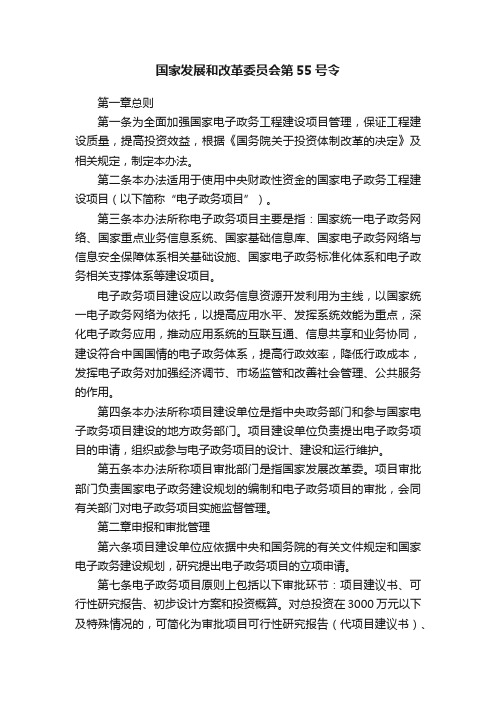 国家发展和改革委员会第55号令

第一章总则

第一条为全面加强国家电子政务工程建设项目管理，保证工程建设质量，提高投资效益，根据《国务院关于投资体制改革的决定》及相关规定，制定本办法。

第二条本办法适用于使用中央财政性资金的国家电子政务工程建设项目（以下简称“电子政务项目”）。

第三条本办法所称电子政务项目主要是指：国家统一电子政务网络、国家重点业务信息系统、国家基础信息库、国家电子政务网络与信息安全保障体系相关基础设施、国家电子政务标准化体系和电子政务相关支撑体系等建设项目。

电子政务项目建设应以政务信息资源开发利用为主线，以国家统一电子政务网络为依托，以提高应用水平、发挥系统效能为重点，深化电子政务应用，推动应用系统的互联互通、信息共享和业务协同，建设符合中国国情的电子政务体系，提高行政效率，降低行政成本，发挥电子政务对加强经济调节、市场监管和改善社会管理、公共服务的作用。

第四条本办法所称项目建设单位是指中央政务部门和参与国家电子政务项目建设的地方政务部门。项目建设单位负责提出电子政务项目的申请，组织或参与电子政务项目的设计、建设和运行维护。

第五条本办法所称项目审批部门是指国家发展改革委。项目审批部门负责国家电子政务建设规划的编制和电子政务项目的审批，会同有关部门对电子政务项目实施监督管理。

第二章申报和审批管理

第六条项目建设单位应依据中央和国务院的有关文件规定和国家电子政务建设规划，研究提出电子政务项目的立项申请。

第七条电子政务项目原则上包括以下审批环节：项目建议书、可行性研究报告、初步设计方案和投资概算。对总投资在3000万元以下及特殊情况的，可简化为审批项目可行性研究报告（代项目建议书）、